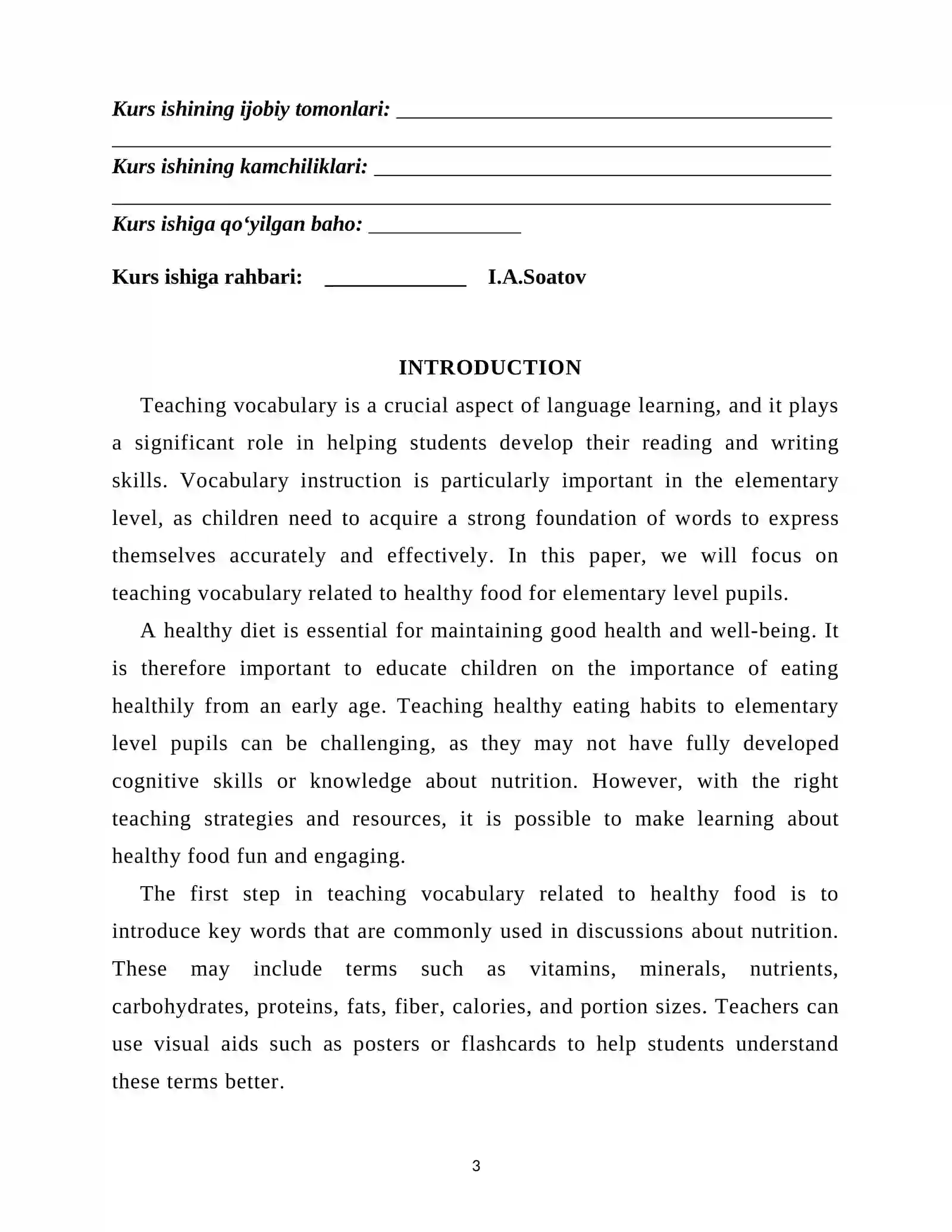 Kurs ishining ijobiy tomonlari: ____
____
Kurs ishining kamchiliklari: ____
____
Kurs ishiga qo'yilgan baho: ____

Kurs ishiga rahbari: ____ I.A.Soatov

INTRODUCTION

Teaching vocabulary is a crucial aspect of language learning, and it plays a significant role in helping students develop their reading and writing skills. Vocabulary instruction is particularly important in the elementary level, as children need to acquire a strong foundation of words to express themselves accurately and effectively. In this paper, we will focus on teaching vocabulary related to healthy food for elementary level pupils.

A healthy diet is essential for maintaining good health and well-being. It is therefore important to educate children on the importance of eating healthily from an early age. Teaching healthy eating habits to elementary level pupils can be challenging, as they may not have fully developed cognitive skills or knowledge about nutrition. However, with the right teaching strategies and resources, it is possible to make learning about healthy food fun and engaging.

The first step in teaching vocabulary related to healthy food is to introduce key words that are commonly used in discussions about nutrition. These may include terms such as vitamins, minerals, nutrients, carbohydrates, proteins, fats, fiber, calories, and portion sizes. Teachers can use visual aids such as posters or flashcards to help students understand these terms better.

3